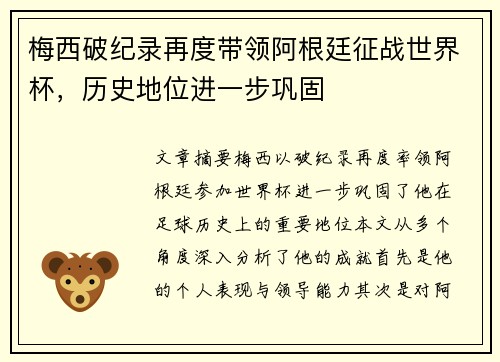 梅西破纪录再度带领阿根廷征战世界杯，历史地位进一步巩固

文章摘要梅西以破纪录再度率领阿根廷参加世界杯进一步巩固了他在足球历史上的重要地位本文从多个角度深入分析了他的成就首先是他的个人表现与领导能力其次是对阿